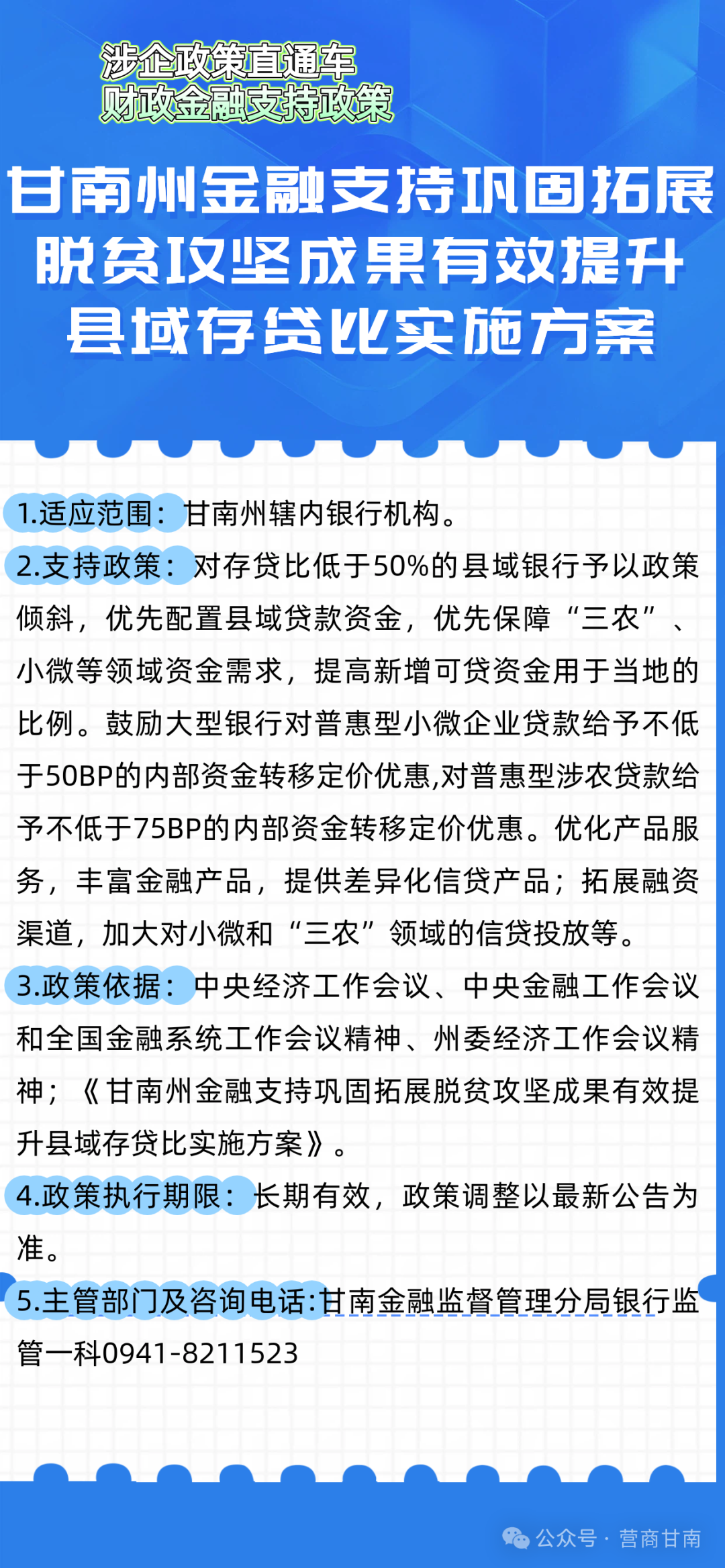 涉企政策直通车
财政金融支持政策

甘南州金融支持巩固拓展脱贫攻坚成果有效提升县域存贷比实施方案

1.适应范围：甘南州辖内银行机构。

2.支持政策：对存贷比低于50%的县域银行予以政策倾斜，优先配置县域贷款资金，优先保障“三农”、小微等领域资金需求，提高新增可贷资金用于当地的比例。鼓励大型银行对普惠型小微企业贷款给予不低于50BP的内部资金转移定价优惠,对普惠型涉农贷款给予不低于75BP的内部资金转移定价优惠。优化产品服务，丰富金融产品，提供差异化信贷产品；拓展融资渠道，加大对小微和“三农”领域的信贷投放等。

3.政策依据：中央经济工作会议、中央金融工作会议和全国金融系统工作会议精神、州委经济工作会议精神；《甘南州金融支持巩固拓展脱贫攻坚成果有效提升县域存贷比实施方案》。

4.政策执行期限：长期有效，政策调整以最新公告为准。

5.主管部门及咨询电话:甘南金融监督管理分局银行监管一科0941-8211523

公众号 · 营商甘南